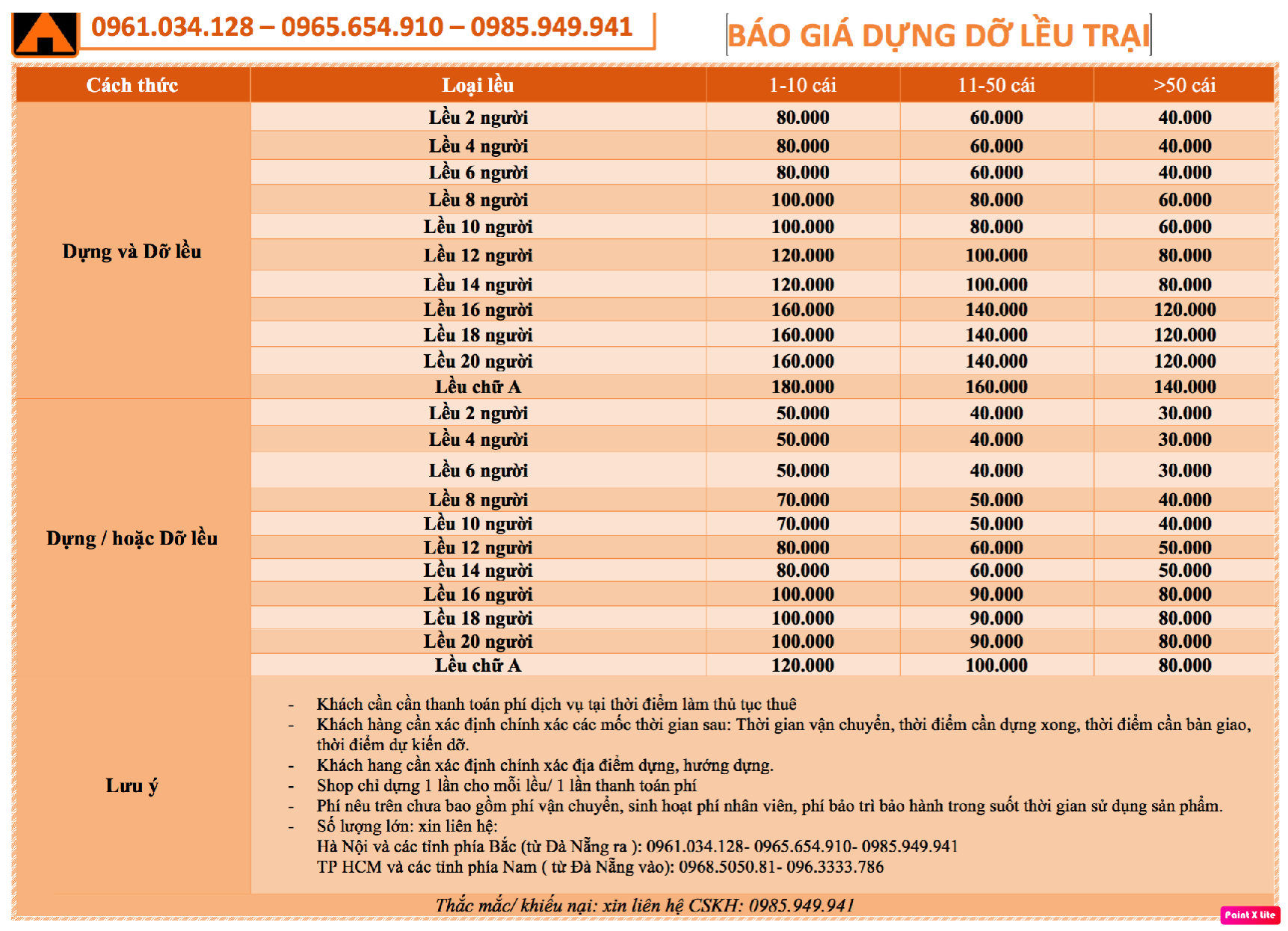 0961.034.128 – 0965.654.910 – 0985.949.941

BÁO GIÁ DỰNG DỠ LỀU TRẠI

| Cách thức | Loại lều | 1-10 cái | 11-50 cái | >50 cái |
|---|---|---|---|---|
| Dựng và Dỡ lều | Lều 2 người | 80.000 | 60.000 | 40.000 |
| | Lều 4 người | 80.000 | 60.000 | 40.000 |
| | Lều 6 người | 80.000 | 60.000 | 40.000 |
| | Lều 8 người | 100.000 | 80.000 | 60.000 |
| | Lều 10 người | 100.000 | 80.000 | 60.000 |
| | Lều 12 người | 120.000 | 100.000 | 80.000 |
| | Lều 14 người | 120.000 | 100.000 | 80.000 |
| | Lều 16 người | 160.000 | 140.000 | 120.000 |
| | Lều 18 người | 160.000 | 140.000 | 120.000 |
| | Lều 20 người | 160.000 | 140.000 | 120.000 |
| | Lều chữ A | 180.000 | 160.000 | 140.000 |
| Dựng / hoặc Dỡ lều | Lều 2 người | 50.000 | 40.000 | 30.000 |
| | Lều 4 người | 50.000 | 40.000 | 30.000 |
| | Lều 6 người | 50.000 | 40.000 | 30.000 |
| | Lều 8 người | 70.000 | 50.000 | 40.000 |
| | Lều 10 người | 70.000 | 50.000 | 40.000 |
| | Lều 12 người | 80.000 | 60.000 | 50.000 |
| | Lều 14 người | 80.000 | 60.000 | 50.000 |
| | Lều 16 người | 100.000 | 90.000 | 80.000 |
| | Lều 18 người | 100.000 | 90.000 | 80.000 |
| | Lều 20 người | 100.000 | 90.000 | 80.000 |
| | Lều chữ A | 120.000 | 100.000 | 80.000 |

Lưu ý

- Khách cần cần thanh toán phí dịch vụ tại thời điểm làm thủ tục thuê
- Khách hàng cần xác định chính xác các mốc thời gian sau: Thời gian vận chuyển, thời điểm cần dựng xong, thời điểm cần bàn giao, thời điểm dự kiến dỡ.
- Khách hang cần xác định chính xác địa điểm dựng, hướng dựng.
- Shop chỉ dựng 1 lần cho mỗi lều/ 1 lần thanh toán phí
- Phí nêu trên chưa bao gồm phí vận chuyển, sinh hoạt phí nhân viên, phí bảo trì bảo hành trong suốt thời gian sử dụng sản phẩm.
- Số lượng lớn: xin liên hệ:
Hà Nội và các tỉnh phía Bắc (từ Đà Nẵng ra ): 0961.034.128- 0965.654.910- 0985.949.941
TP HCM và các tỉnh phía Nam ( từ Đà Nẵng vào): 0968.5050.81- 096.3333.786

Thắc mắc/ khiếu nại: xin liên hệ CSKH: 0985.949.941

Paint X lite